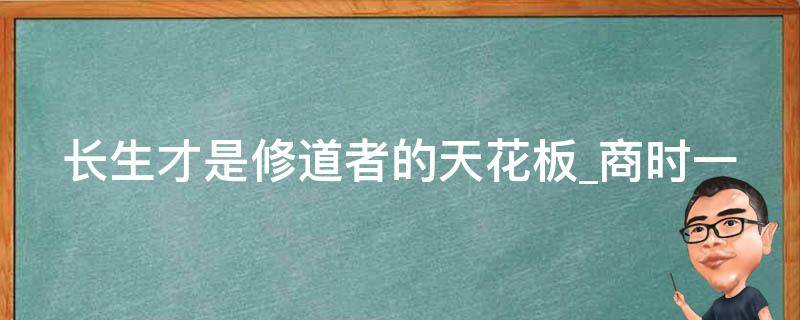 长生才是修道者的天花板_商时一